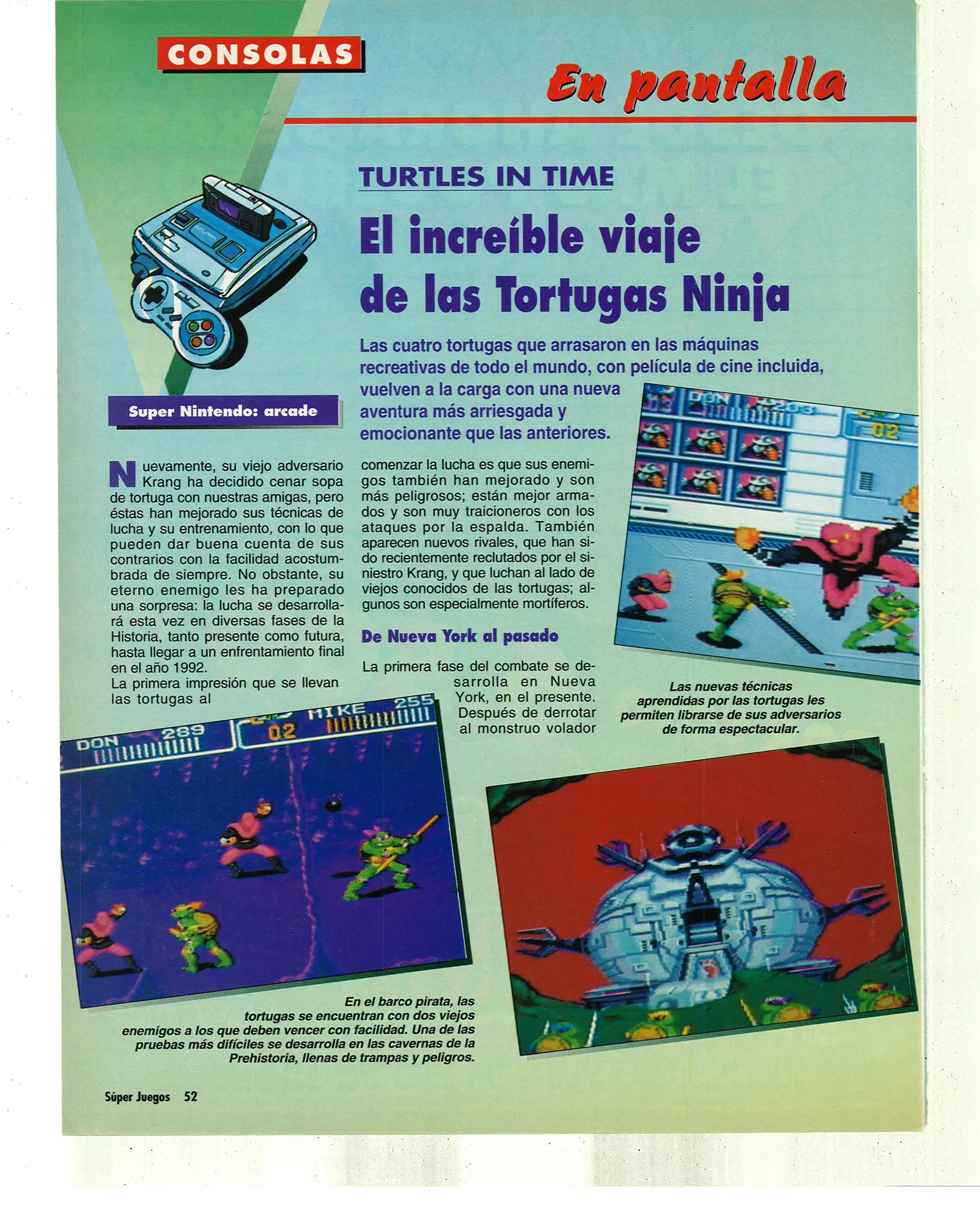 CONSOLAS

En pantalla

TURTLES IN TIME

El increíble viaje de las Tortugas Ninja

Las cuatro tortugas que arrasaron en las máquinas recreativas de todo el mundo, con película de cine incluida, vuelven a la carga con una nueva aventura más arriesgada y emocionante que las anteriores.

Super Nintendo: arcade

Nuevamente, su viejo adversario Krang ha decidido cenar sopa de tortuga con nuestras amigas, pero éstas han mejorado sus técnicas de lucha y su entrenamiento, con lo que pueden dar buena cuenta de sus contrarios con la facilidad acostumbrada de siempre. No obstante, su eterno enemigo les ha preparado una sorpresa: la lucha se desarrollará esta vez en diversas fases de la Historia, tanto presente como futura, hasta llegar a un enfrentamiento final en el año 1992.
La primera impresión que se llevan las tortugas al comenzar la lucha es que sus enemigos también han mejorado y son más peligrosos; están mejor armados y son muy traicioneros con los ataques por la espalda. También aparecen nuevos rivales, que han sido recientemente reclutados por el siniestro Krang, y que luchan al lado de viejos conocidos de las tortugas; algunos son especialmente mortíferos.

De Nueva York al pasado

La primera fase del combate se desarrolla en Nueva York, en el presente. Después de derrotar al monstruo volador

DON 203 02

Las nuevas técnicas aprendidas por las tortugas les permiten librarse de sus adversarios de forma espectacular.

DON 289 02 MIKE 255

En el barco pirata, las tortugas se encuentran con dos viejos enemigos a los que deben vencer con facilidad. Una de las pruebas más difíciles se desarrolla en las cavernas de la Prehistoria, llenas de trampas y peligros.

Súper Juegos 52